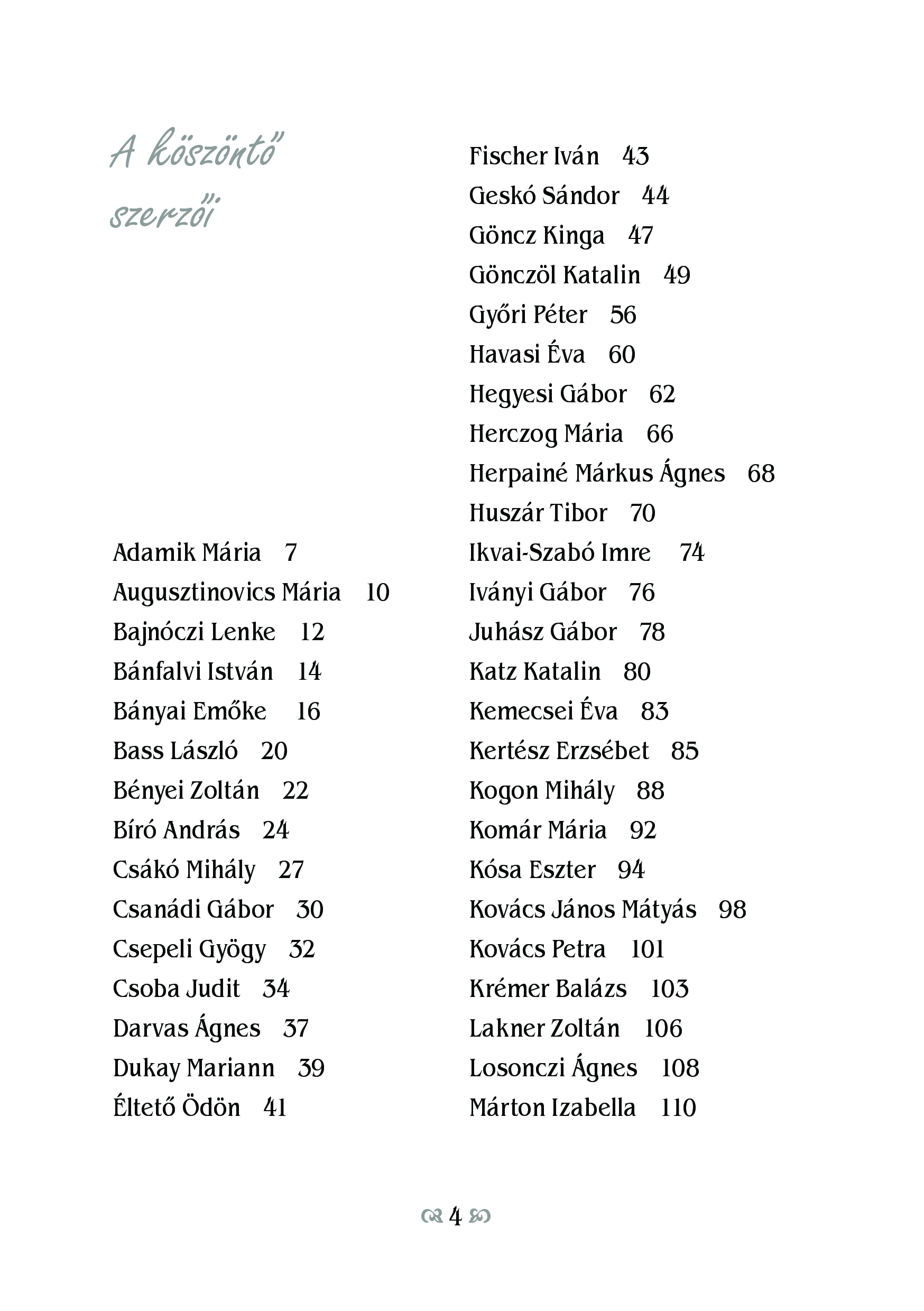 A köszöntő szerzői

Adamik Mária 7
Augusztinovics Mária 10
Bajnóczi Lenke 12
Bánfalvi István 14
Bányai Emőke 16
Bass László 20
Bényei Zoltán 22
Bíró András 24
Csákó Mihály 27
Csanádi Gábor 30
Csepeli Gyögy 32
Csoba Judit 34
Darvas Ágnes 37
Dukay Mariann 39
Éltető Ödön 41

Fischer Iván 43
Geskó Sándor 44
Göncz Kinga 47
Gönczöl Katalin 49
Győri Péter 56
Havasi Éva 60
Hegyesi Gábor 62
Herczog Mária 66
Herpainé Márkus Ágnes 68
Huszár Tibor 70
Ikvai-Szabó Imre 74
Iványi Gábor 76
Juhász Gábor 78
Katz Katalin 80
Kemecsei Éva 83
Kertész Erzsébet 85
Kogon Mihály 88
Komár Mária 92
Kósa Eszter 94
Kovács János Mátyás 98
Kovács Petra 101
Krémer Balázs 103
Lakner Zoltán 106
Losonczi Ágnes 108
Márton Izabella 110

4